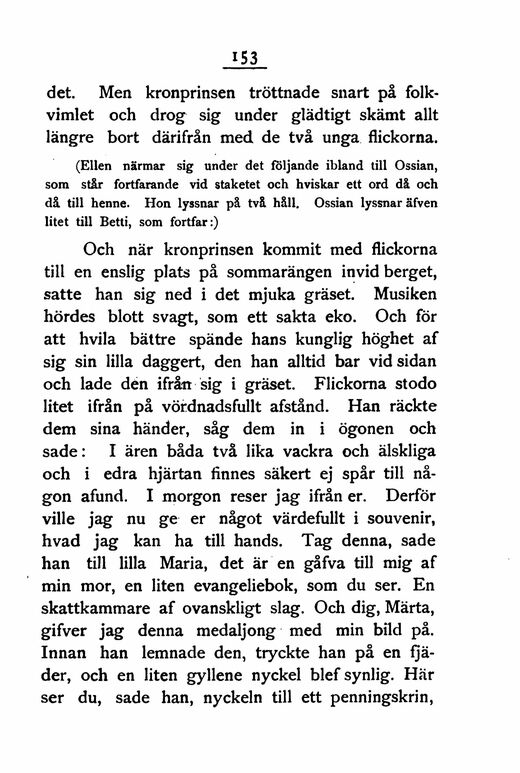 153

det. Men kronprinsen tröttnade snart på folkvimlet och drog sig under glädtigt skämt allt längre bort därifrån med de två unga flickorna.

(Ellen närmar sig under det följande ibland till Ossian, som står fortfarande vid staketet och hviskar ett ord då och då till henne. Hon lyssnar på två håll. Ossian lyssnar äfven litet till Betti, som fortfar:)

Och när kronprinsen kommit med flickorna till en enslig plats på sommarängen invid berget, satte han sig ned i det mjuka gräset. Musiken hördes blott svagt, som ett sakta eko. Och för att hvila bättre spände hans kunglig höghet af sig sin lilla daggert, den han alltid bar vid sidan och lade den ifrån sig i gräset. Flickorna stodo litet ifrån på vördnadsfullt afstånd. Han räckte dem sina händer, såg dem in i ögonen och sade: I ären båda två lika vackra och älskliga och i edra hjärtan finnes säkert ej spår till någon afund. I morgon reser jag ifrån er. Derför ville jag nu ge er något värdefullt i souvenir, hvad jag kan ha till hands. Tag denna, sade han till lilla Maria, det är en gåfva till mig af min mor, en liten evangeliebok, som du ser. En skattkammare af ovanskligt slag. Och dig, Märta, gifver jag denna medaljong med min bild på. Innan han lemnade den, tryckte han på en fjäder, och en liten gyllene nyckel blef synlig. Här ser du, sade han, nyckeln till ett penningskrin,